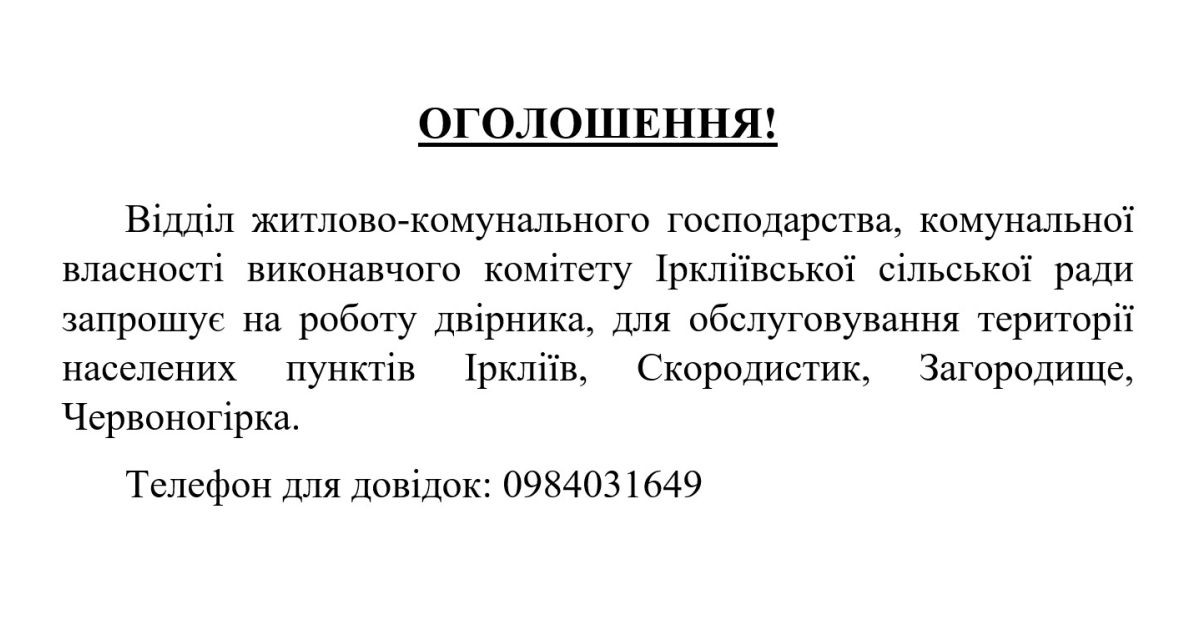 ОГОЛОШЕННЯ!

Відділ житлово-комунального господарства, комунальної власності виконавчого комітету Іркліївської сільської ради запрошує на роботу двірника, для обслуговування території населених пунктів Іркліїв, Скородистик, Загородище, Червоногірка.

Телефон для довідок: 0984031649